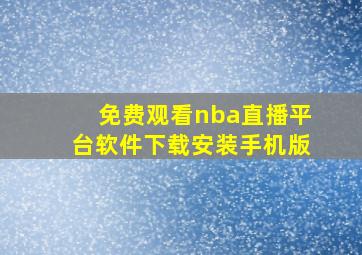 免费观看nba直播平台软件下载安装手机版